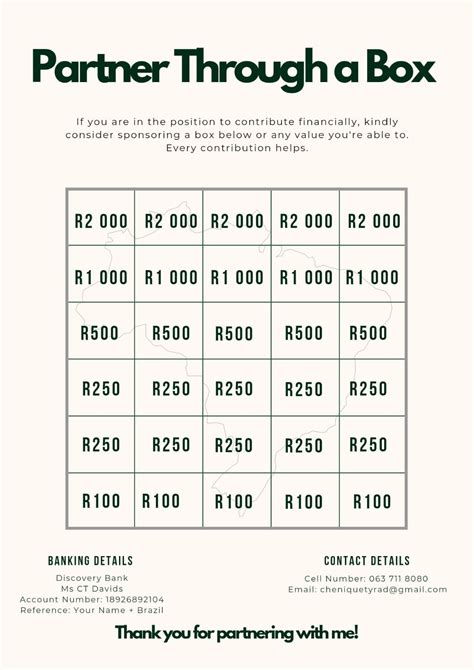 Partner Through a Box

If you are in the position to contribute financially, kindly consider sponsoring a box below or any value you're able to. Every contribution helps.

| R2 000 | R2 000 | R2 000 | R2 000 | R2 000 |
|---|---|---|---|---|
| R1 000 | R1 000 | R1 000 | R1 000 | R1 000 |
| R500 | R500 | R500 | R500 | R500 |
| R250 | R250 | R250 | R250 | R250 |
| R250 | R250 | R250 | R250 | R250 |
| R100 | R100 | R100 | R100 | R100 |

BANKING DETAILS
Discovery Bank
Ms CT Davids
Account Number: 18926892104
Reference: Your Name + Brazil

CONTACT DETAILS
Cell Number: 063 711 8080
Email: cheniquetyrad@gmail.com

Thank you for partnering with me!